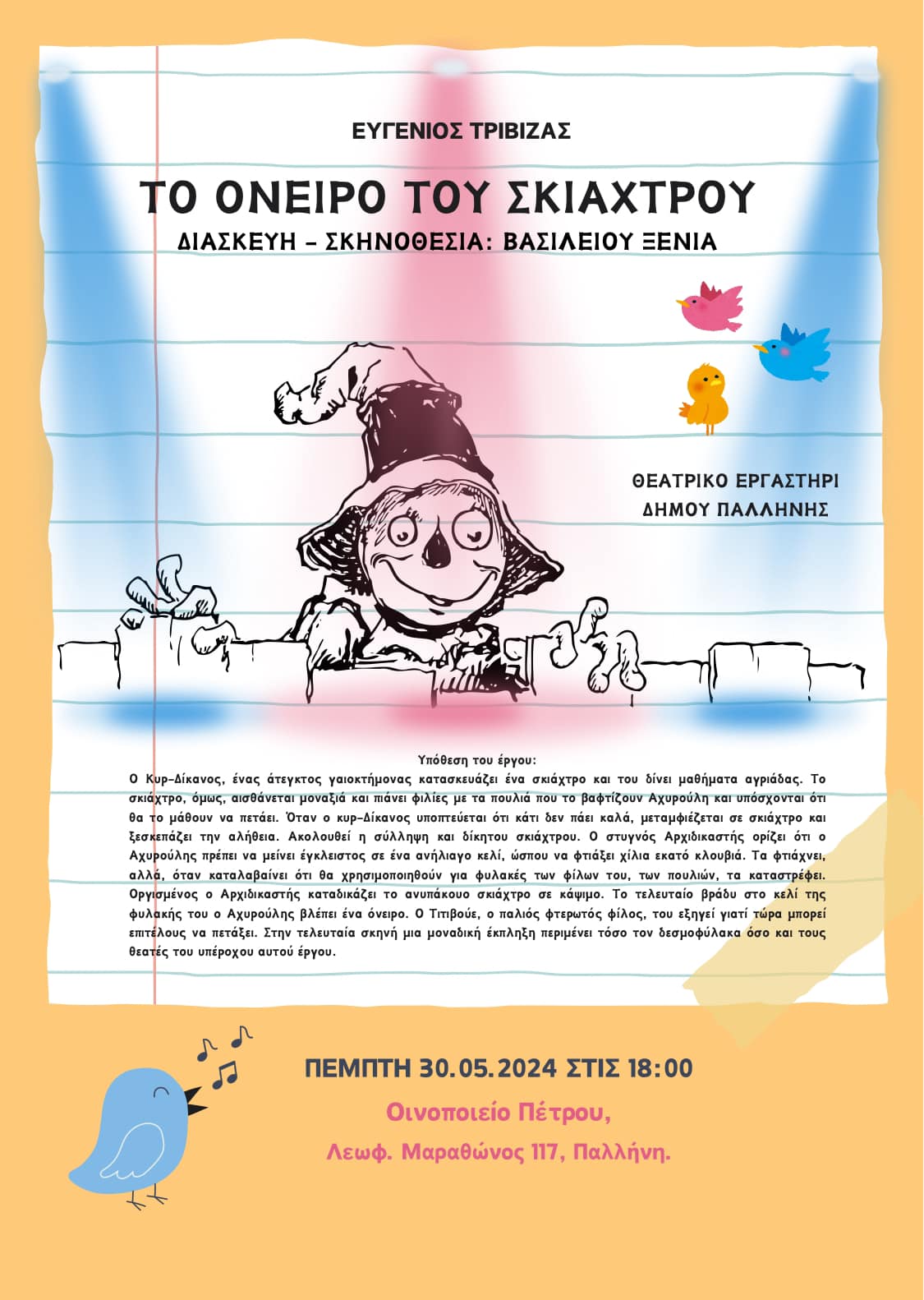 ΕΥΓΕΝΙΟΣ ΤΡΙΒΙΖΑΣ

ΤΟ ΟΝΕΙΡΟ ΤΟΥ ΣΚΙΑΧΤΡΟΥ

ΔΙΑΣΚΕΥΗ - ΣΚΗΝΟΘΕΣΙΑ: ΒΑΣΙΛΕΙΟΥ ΞΕΝΙΑ

ΘΕΑΤΡΙΚΟ ΕΡΓΑΣΤΗΡΙ
ΔΗΜΟΥ ΠΑΛΛΗΝΗΣ

Υπόθεση του έργου:
Ο Κυρ-Δίκανος, ένας άτεγκτος γαιοκτήμονας κατασκευάζει ένα σκιάχτρο και του δίνει μαθήματα αγριάδας. Το σκιάχτρο, όμως, αισθάνεται μοναξιά και πιάνει φιλίες με τα πουλιά που το βαφτίζουν Αχυρούλη και υπόσχονται ότι θα το μάθουν να πετάει. Όταν ο κυρ-Δίκανος υποπτεύεται ότι κάτι δεν πάει καλά, μεταμφιέζεται σε σκιάχτρο και ξεσκεπάζει την αλήθεια. Ακολουθεί η σύλληψη και δίκητου σκιάχτρου. Ο στυγνός Αρχιδικαστής ορίζει ότι ο Αχυρούλης πρέπει να μείνει έγκλειστος σε ένα ανήλιαγο κελί, ώσπου να φτιάξει χίλια εκατό κλουβιά. Τα φτιάχνει, αλλά, όταν καταλαβαίνει ότι θα χρησιμοποιηθούν για φυλακές των φίλων του, των πουλιών, τα καταστρέφει. Οργισμένος ο Αρχιδικαστής καταδικάζει το ανυπάκουο σκιάχτρο σε κάψιμο. Το τελευταίο βράδυ στο κελί της φυλακής του ο Αχυρούλης βλέπει ένα όνειρο. Ο Τιτιβούε, ο παλιός φτερωτός φίλος, του εξηγεί γιατί τώρα μπορεί επιτέλους να πετάξει. Στην τελευταία σκηνή μια μοναδική έκπληξη περιμένει τόσο τον δεσμοφύλακα όσο και τους θεατές του υπέροχου αυτού έργου.

ΠΕΜΠΤΗ 30.05.2024 ΣΤΙΣ 18:00

Οινοποιείο Πέτρου,

Λεωφ. Μαραθώνος 117, Παλλήνη.